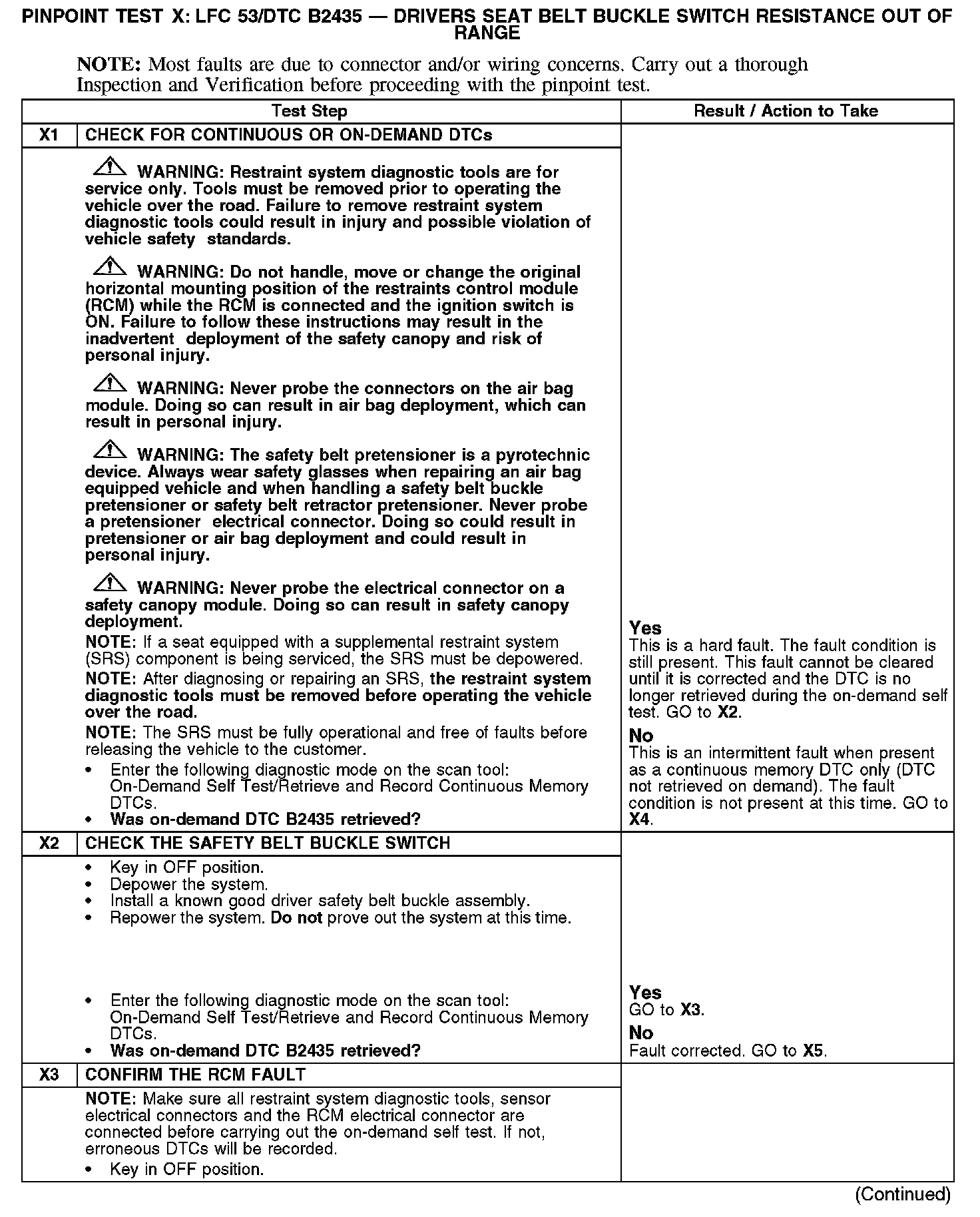 PINPOINT TEST X: LFC 53/DTC B2435 — DRIVERS SEAT BELT BUCKLE SWITCH RESISTANCE OUT OF RANGE

NOTE: Most faults are due to connector and/or wiring concerns. Carry out a thorough Inspection and Verification before proceeding with the pinpoint test.

| | Test Step | Result / Action to Take |
|---|---|---|
| X1 | CHECK FOR CONTINUOUS OR ON-DEMAND DTCs | |
| | WARNING: Restraint system diagnostic tools are for service only. Tools must be removed prior to operating the vehicle over the road. Failure to remove restraint system diagnostic tools could result in injury and possible violation of vehicle safety standards. WARNING: Do not handle, move or change the original horizontal mounting position of the restraints control module (RCM) while the RCM is connected and the ignition switch is ON. Failure to follow these instructions may result in the inadvertent deployment of the safety canopy and risk of personal injury. WARNING: Never probe the connectors on the air bag module. Doing so can result in air bag deployment, which can result in personal injury. WARNING: The safety belt pretensioner is a pyrotechnic device. Always wear safety glasses when repairing an air bag equipped vehicle and when handling a safety belt buckle pretensioner or safety belt retractor pretensioner. Never probe a pretensioner electrical connector. Doing so could result in pretensioner or air bag deployment and could result in personal injury. WARNING: Never probe the electrical connector on a safety canopy module. Doing so can result in safety canopy deployment. NOTE: If a seat equipped with a supplemental restraint system (SRS) component is being serviced, the SRS must be depowered. NOTE: After diagnosing or repairing an SRS, the restraint system diagnostic tools must be removed before operating the vehicle over the road. NOTE: The SRS must be fully operational and free of faults before releasing the vehicle to the customer. • Enter the following diagnostic mode on the scan tool: On-Demand Self Test/Retrieve and Record Continuous Memory DTCs. • Was on-demand DTC B2435 retrieved? | Yes This is a hard fault. The fault condition is still present. This fault cannot be cleared until it is corrected and the DTC is no longer retrieved during the on-demand self test. GO to X2. No This is an intermittent fault when present as a continuous memory DTC only (DTC not retrieved on demand). The fault condition is not present at this time. GO to X4. |
| X2 | CHECK THE SAFETY BELT BUCKLE SWITCH | |
| | • Key in OFF position. • Depower the system. • Install a known good driver safety belt buckle assembly. • Repower the system. Do not prove out the system at this time. • Enter the following diagnostic mode on the scan tool: On-Demand Self Test/Retrieve and Record Continuous Memory DTCs. • Was on-demand DTC B2435 retrieved? | Yes GO to X3. No Fault corrected. GO to X5. |
| X3 | CONFIRM THE RCM FAULT | |
| | NOTE: Make sure all restraint system diagnostic tools, sensor electrical connectors and the RCM electrical connector are connected before carrying out the on-demand self test. If not, erroneous DTCs will be recorded. • Key in OFF position. | |

(Continued)